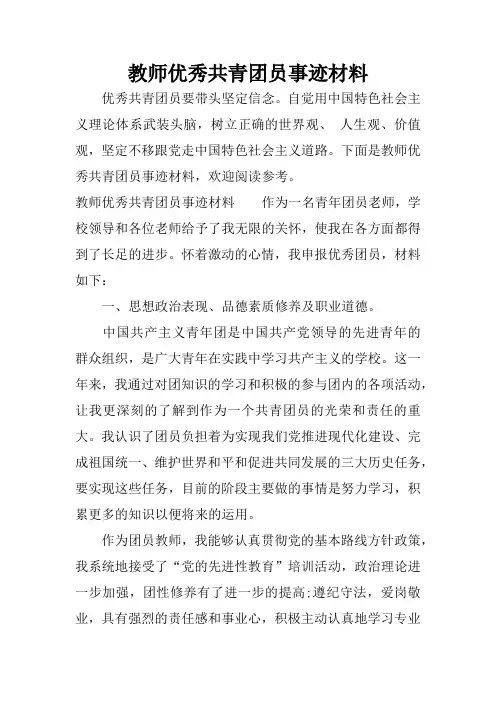 教师优秀共青团员事迹材料

优秀共青团员要带头坚定信念。自觉用中国特色社会主义理论体系武装头脑，树立正确的世界观、 人生观、价值观，坚定不移跟党走中国特色社会主义道路。下面是教师优秀共青团员事迹材料，欢迎阅读参考。

教师优秀共青团员事迹材料 作为一名青年团员老师，学校领导和各位老师给予了我无限的关怀，使我在各方面都得到了长足的进步。怀着激动的心情，我申报优秀团员，材料如下：

一、思想政治表现、品德素质修养及职业道德。

中国共产主义青年团是中国共产党领导的先进青年的群众组织，是广大青年在实践中学习共产主义的学校。这一年来，我通过对团知识的学习和积极的参与团内的各项活动，让我更深刻的了解到作为一个共青团员的光荣和责任的重大。我认识了团员负担着为实现我们党推进现代化建设、完成祖国统一、维护世界和平和促进共同发展的三大历史任务，要实现这些任务，目前的阶段主要做的事情是努力学习，积累更多的知识以便将来的运用。

作为团员教师，我能够认真贯彻党的基本路线方针政策，我系统地接受了“党的先进性教育”培训活动，政治理论进一步加强，团性修养有了进一步的提高;遵纪守法，爱岗敬业，具有强烈的责任感和事业心，积极主动认真地学习专业